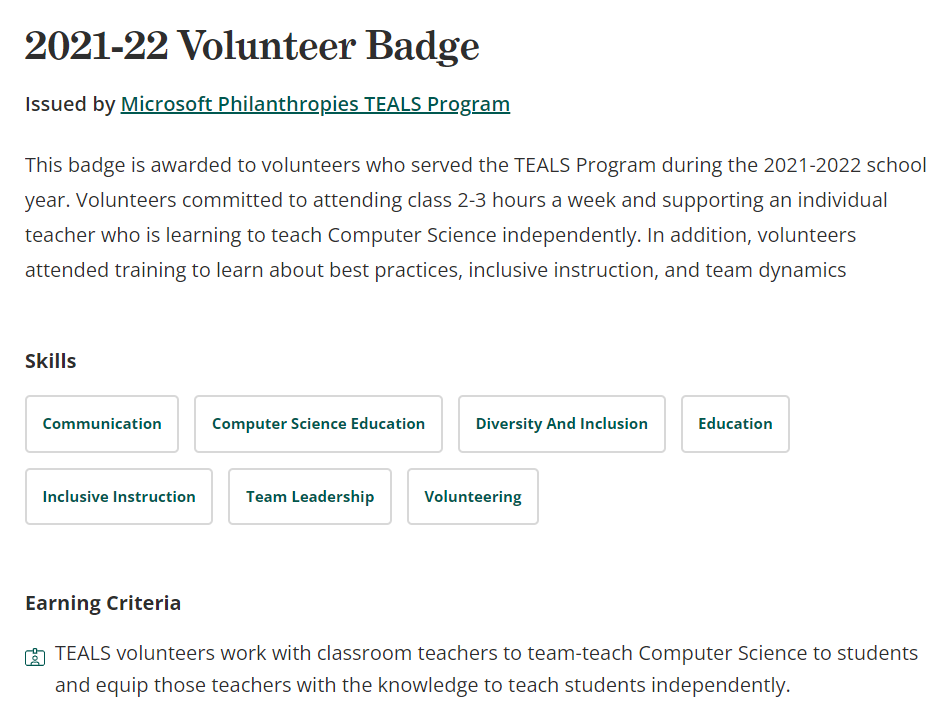 2021-22 Volunteer Badge

Issued by Microsoft Philanthropies TEALS Program

This badge is awarded to volunteers who served the TEALS Program during the 2021-2022 school year. Volunteers committed to attending class 2-3 hours a week and supporting an individual teacher who is learning to teach Computer Science independently. In addition, volunteers attended training to learn about best practices, inclusive instruction, and team dynamics

Skills

Communication

Computer Science Education

Diversity And Inclusion

Education

Inclusive Instruction

Team Leadership

Volunteering

Earning Criteria

TEALS volunteers work with classroom teachers to team-teach Computer Science to students and equip those teachers with the knowledge to teach students independently.